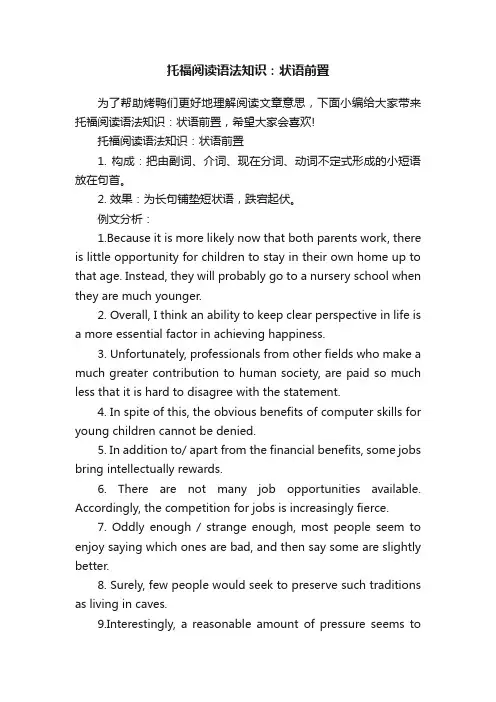 托福阅读语法知识：状语前置

为了帮助烤鸭们更好地理解阅读文章意思，下面小编给大家带来托福阅读语法知识：状语前置，希望大家会喜欢!

托福阅读语法知识：状语前置

1. 构成：把由副词、介词、现在分词、动词不定式形成的小短语放在句首。

2. 效果：为长句铺垫短状语，跌宕起伏。

例文分析：

1.Because it is more likely now that both parents work, there is little opportunity for children to stay in their own home up to that age. Instead, they will probably go to a nursery school when they are much younger.

2. Overall, I think an ability to keep clear perspective in life is a more essential factor in achieving happiness.

3. Unfortunately, professionals from other fields who make a much greater contribution to human society, are paid so much less that it is hard to disagree with the statement.

4. In spite of this, the obvious benefits of computer skills for young children cannot be denied.

5. In addition to/ apart from the financial benefits, some jobs bring intellectually rewards.

6. There are not many job opportunities available. Accordingly, the competition for jobs is increasingly fierce.

7. Oddly enough / strange enough, most people seem to enjoy saying which ones are bad, and then say some are slightly better.

8. Surely, few people would seek to preserve such traditions as living in caves.

9.Interestingly, a reasonable amount of pressure seems to